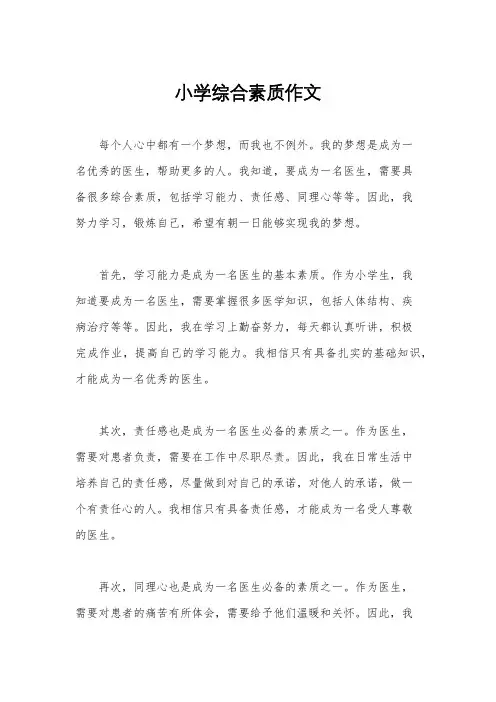 小学综合素质作文

每个人心中都有一个梦想，而我也不例外。我的梦想是成为一名优秀的医生，帮助更多的人。我知道，要成为一名医生，需要具备很多综合素质，包括学习能力、责任感、同理心等等。因此，我努力学习，锻炼自己，希望有朝一日能够实现我的梦想。

首先，学习能力是成为一名医生的基本素质。作为小学生，我知道要成为一名医生，需要掌握很多医学知识，包括人体结构、疾病治疗等等。因此，我在学习上勤奋努力，每天都认真听讲，积极完成作业，提高自己的学习能力。我相信只有具备扎实的基础知识，才能成为一名优秀的医生。

其次，责任感也是成为一名医生必备的素质之一。作为医生，需要对患者负责，需要在工作中尽职尽责。因此，我在日常生活中培养自己的责任感，尽量做到对自己的承诺，对他人的承诺，做一个有责任心的人。我相信只有具备责任感，才能成为一名受人尊敬的医生。

再次，同理心也是成为一名医生必备的素质之一。作为医生，需要对患者的痛苦有所体会，需要给予他们温暖和关怀。因此，我